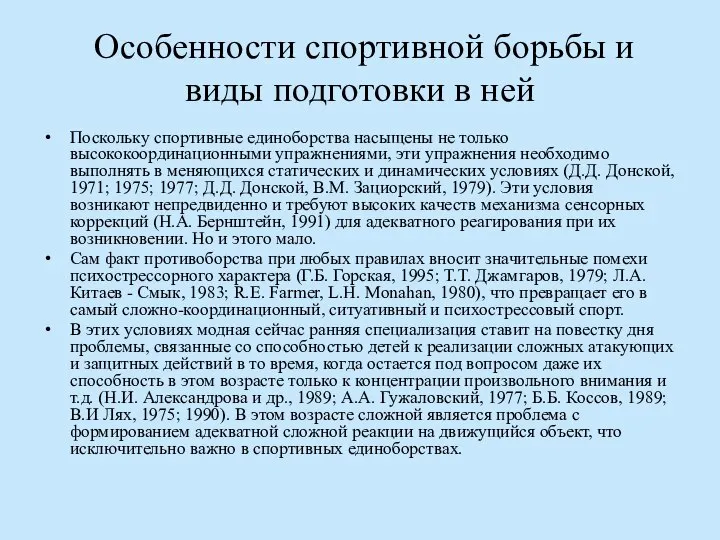 Особенности спортивной борьбы и виды подготовки в ней

• Поскольку спортивные единоборства насыщены не только высококоординационными упражнениями, эти упражнения необходимо выполнять в меняющихся статических и динамических условиях (Д.Д. Донской, 1971; 1975; 1977; Д.Д. Донской, В.М. Зациорский, 1979). Эти условия возникают непредвиденно и требуют высоких качеств механизма сенсорных коррекций (Н.А. Бернштейн, 1991) для адекватного реагирования при их возникновении. Но и этого мало.
• Сам факт противоборства при любых правилах вносит значительные помехи психострессорного характера (Г.Б. Горская, 1995; Т.Т. Джамгаров, 1979; Л.А. Китаев - Смык, 1983; R.E. Farmer, L.H. Monahan, 1980), что превращает его в самый сложно-координационный, ситуативный и психострессовый спорт.
• В этих условиях модная сейчас ранняя специализация ставит на повестку дня проблемы, связанные со способностью детей к реализации сложных атакующих и защитных действий в то время, когда остается под вопросом даже их способность в этом возрасте только к концентрации произвольного внимания и т.д. (Н.И. Александрова и др., 1989; А.А. Гужаловский, 1977; Б.Б. Коссов, 1989; В.И Лях, 1975; 1990). В этом возрасте сложной является проблема с формированием адекватной сложной реакции на движущийся объект, что исключительно важно в спортивных единоборствах.